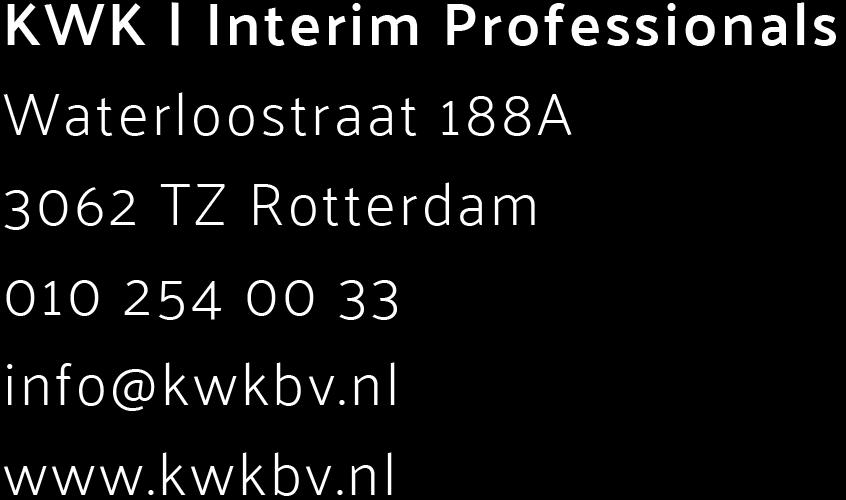 KWK | Interim Professionals
Waterloostraat 188A
3062 TZ Rotterdam
010 254 00 33
info@kwkbv.nl
www.kwkbv.nl